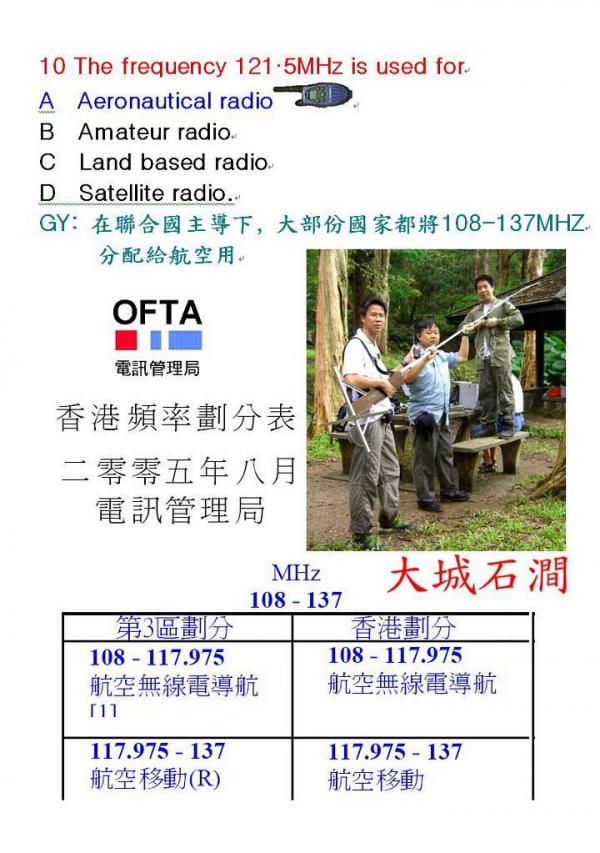 10 The frequency 121·5MHz is used for

A Aeronautical radio

B Amateur radio

C Land based radio

D Satellite radio.

GY:在聯合國主導下，大部份國家都將108-137MHZ分配給航空用

OFTA

電訊管理局

香港頻率劃分表

二零零五年八月

電訊管理局

大城石澗

MHz

108 - 137

| 第3區劃分 | 香港劃分 |
|---|---|
| 108 - 117.975 航空無線電導航 [1] | 108 - 117.975 航空無線電導航 |
| 117.975 - 137 航空移動(R) | 117.975 - 137 航空移動 |